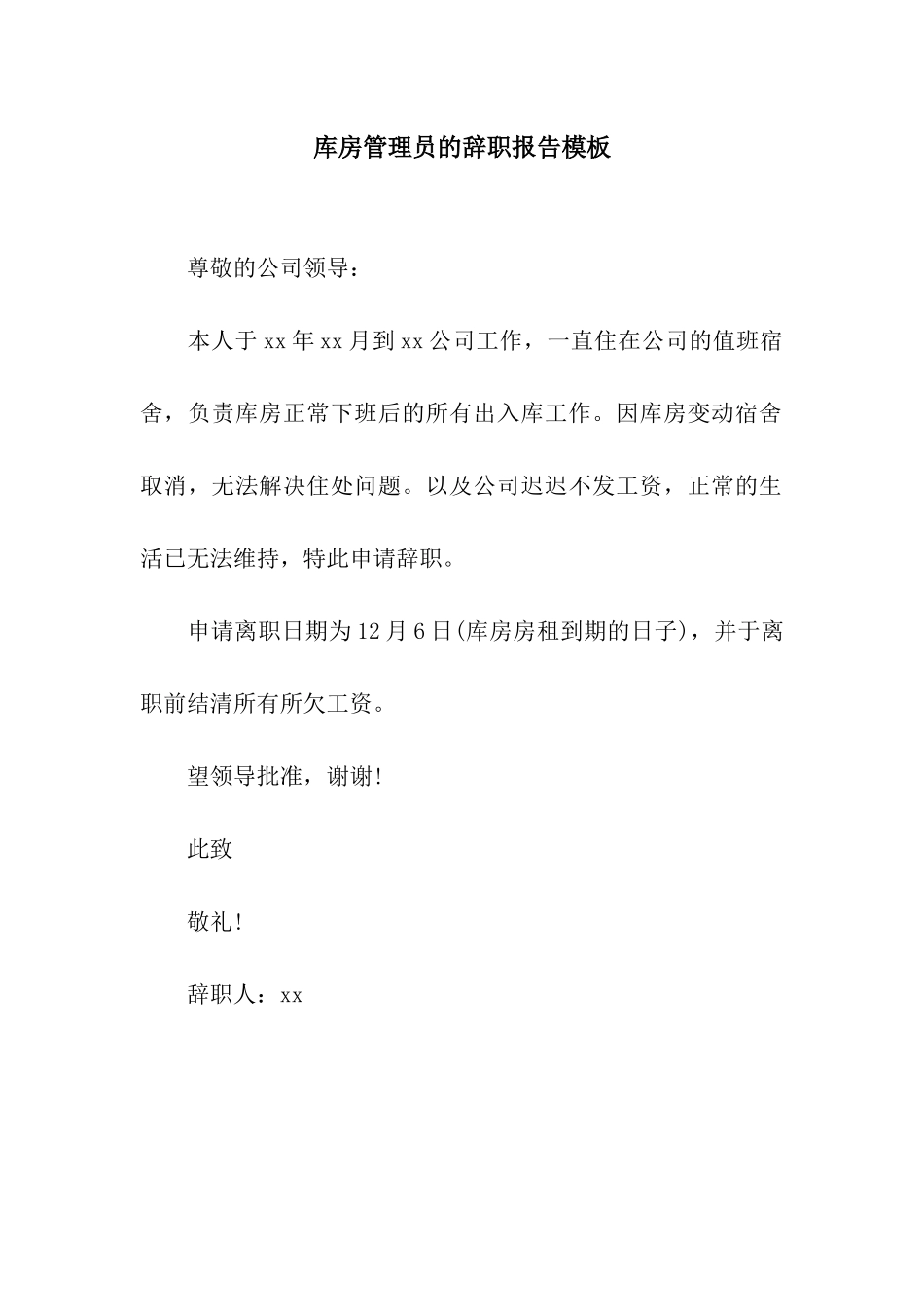 库房管理员的辞职报告模板

尊敬的公司领导：

本人于xx年xx月到xx公司工作，一直住在公司的值班宿舍，负责库房正常下班后的所有出入库工作。因库房变动宿舍取消，无法解决住处问题。以及公司迟迟不发工资，正常的生活已无法维持，特此申请辞职。

申请离职日期为12月6日(库房房租到期的日子)，并于离职前结清所有所欠工资。

望领导批准，谢谢!

此致

敬礼!

辞职人：xx